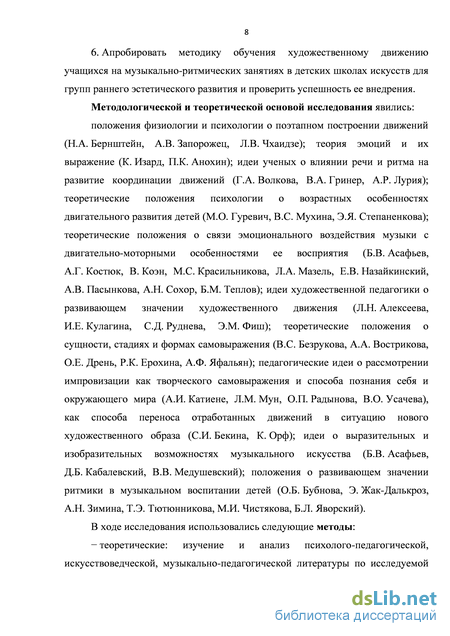 8

6. Апробировать методику обучения художественному движению учащихся на музыкально-ритмических занятиях в детских школах искусств для групп раннего эстетического развития и проверить успешность ее внедрения.

Методологической и теоретической основой исследования явились:

положения физиологии и психологии о поэтапном построении движений (Н.А. Бернштейн, А.В. Запорожец, Л.В. Чхаидзе); теория эмоций и их выражение (К. Изард, П.К. Анохин); идеи ученых о влиянии речи и ритма на развитие координации движений (Г.А. Волкова, В.А. Гринер, А.Р. Лурия); теоретические положения психологии о возрастных особенностях двигательного развития детей (М.О. Гуревич, В.С. Мухина, Э.Я. Степаненкова); теоретические положения о связи эмоционального воздействия музыки с двигательно-моторными особенностями ее восприятия (Б.В. Асафьев, А.Г. Костюк, В. Коэн, М.С. Красильникова, Л.А. Мазель, Е.В. Назайкинский, А.В. Пасынкова, А.Н. Сохор, Б.М. Теплов); идеи художественной педагогики о развивающем значении художественного движения (Л.Н. Алексеева, И.Е. Кулагина, С.Д. Руднева, Э.М. Фиш); теоретические положения о сущности, стадиях и формах самовыражения (В.С. Безрукова, А.А. Вострикова, О.Е. Дрень, Р.К. Ерохина, А.Ф. Яфальян); педагогические идеи о рассмотрении импровизации как творческого самовыражения и способа познания себя и окружающего мира (А.И. Катиене, Л.М. Мун, О.П. Радынова, В.О. Усачева), как способа переноса отработанных движений в ситуацию нового художественного образа (С.И. Бекина, К. Орф); идеи о выразительных и изобразительных возможностях музыкального искусства (Б.В. Асафьев, Д.Б. Кабалевский, В.В. Медушевский); положения о развивающем значении ритмики в музыкальном воспитании детей (О.Б. Бубнова, Э. Жак-Далькроз, А.Н. Зимина, Т.Э. Тютюнникова, М.И. Чистякова, Б.Л. Яворский).

В ходе исследования использовались следующие методы:

− теоретические: изучение и анализ психолого-педагогической, искусствоведческой, музыкально-педагогической литературы по исследуемой

dsLib.net
библиотека диссертаций